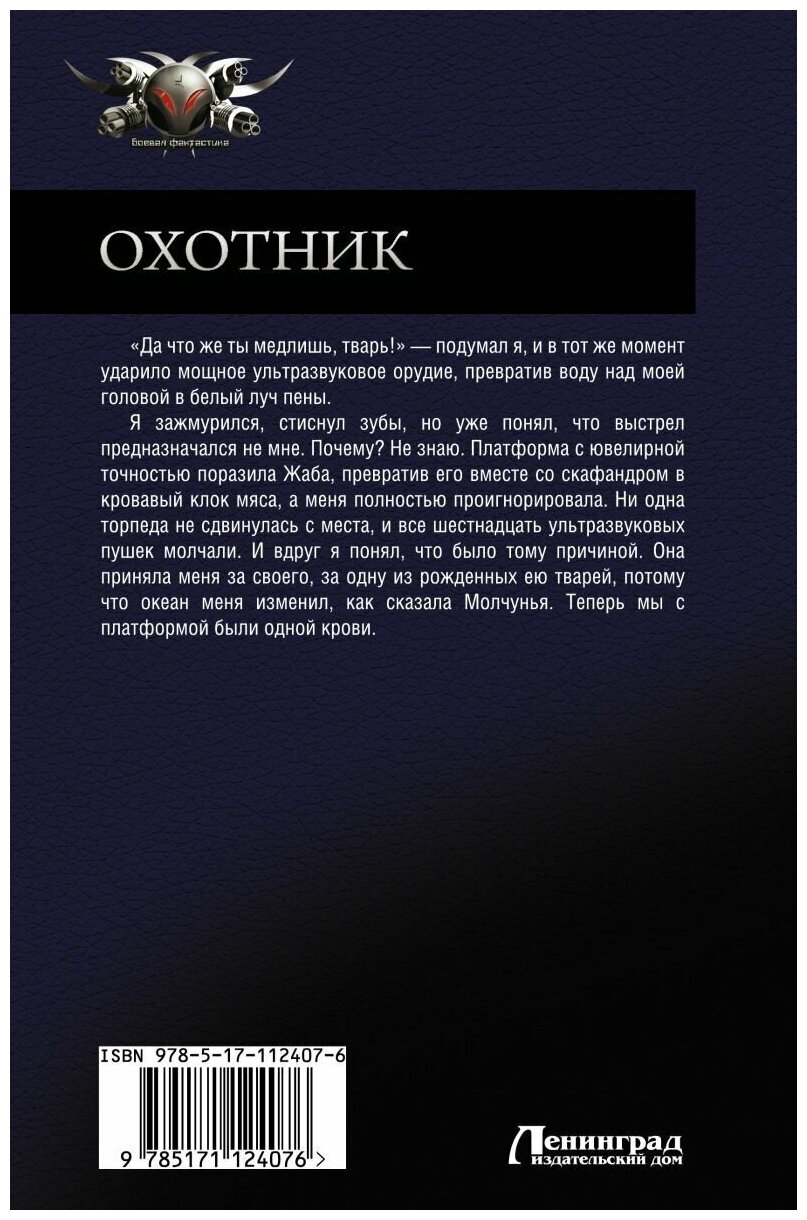 боевая фантастика

ОХОТНИК

«Да что же ты медлишь, тварь!» — подумал я, и в тот же момент ударило мощное ультразвуковое орудие, превратив воду над моей головой в белый луч пены.

Я зажмурился, стиснул зубы, но уже понял, что выстрел предназначался не мне. Почему? Не знаю. Платформа с ювелирной точностью поразила Жаба, превратив его вместе со скафандром в кровавый клок мяса, а меня полностью проигнорировала. Ни одна торпеда не сдвинулась с места, и все шестнадцать ультразвуковых пушек молчали. И вдруг я понял, что было тому причиной. Она приняла меня за своего, за одну из рожденных ею тварей, потому что океан меня изменил, как сказала Молчунья. Теперь мы с платформой были одной крови.

ISBN 978-5-17-112407-6

9 785171 124076 >

Ленинград
издательский дом